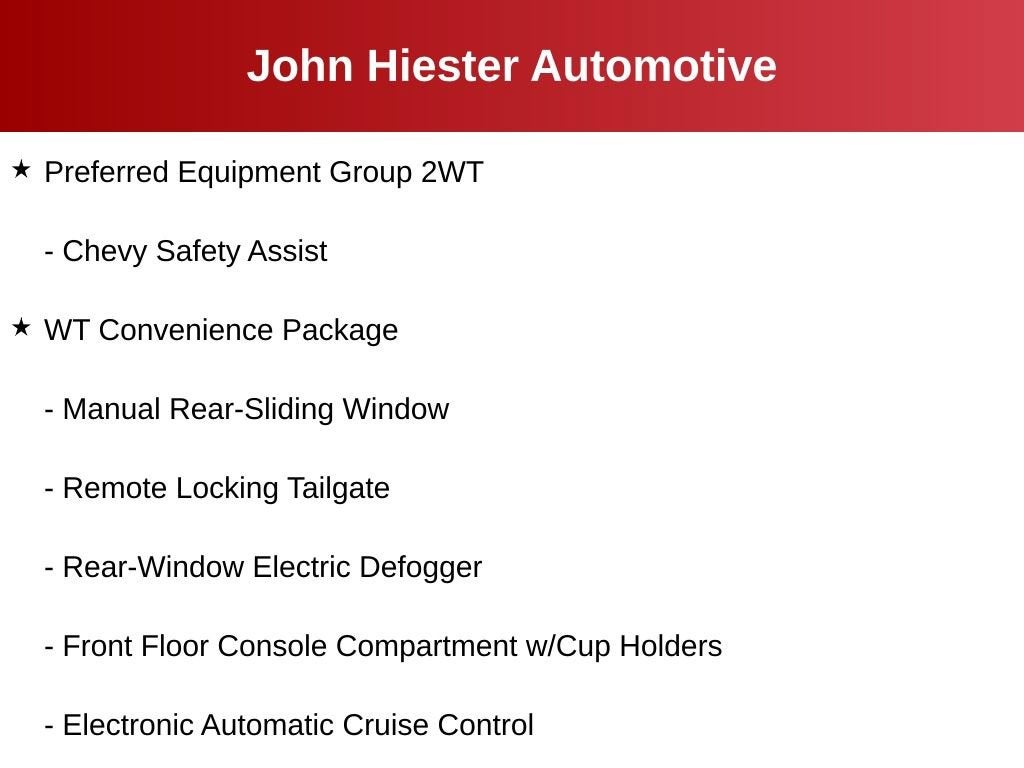 John Hiester Automotive

★ Preferred Equipment Group 2WT

- Chevy Safety Assist

★ WT Convenience Package

- Manual Rear-Sliding Window

- Remote Locking Tailgate

- Rear-Window Electric Defogger

- Front Floor Console Compartment w/Cup Holders

- Electronic Automatic Cruise Control